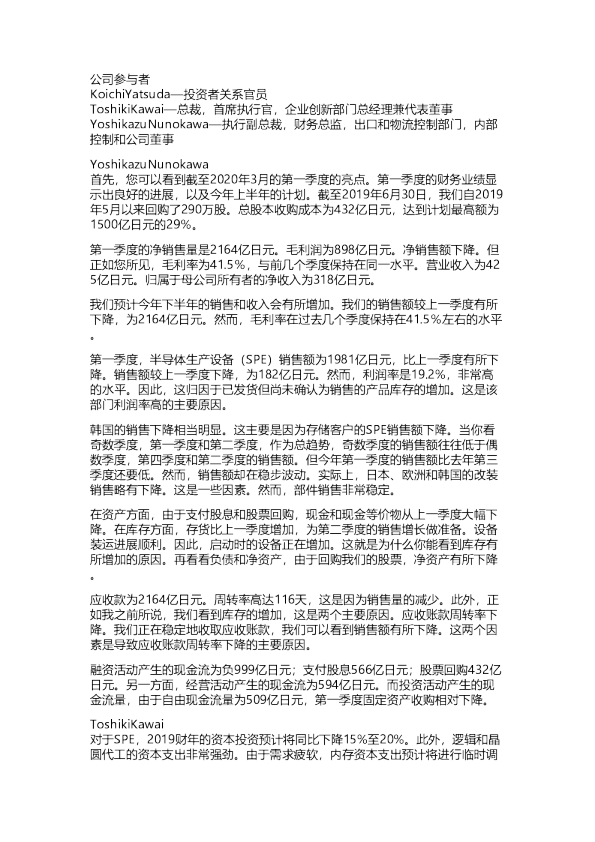 公司参与者
KoichiYatsuda—投资者关系官员
ToshikiKawai—总裁，首席执行官，企业创新部门总经理兼代表董事
YoshikazuNunokawa—执行副总裁，财务总监，出口和物流控制部门，内部控制和公司董事

YoshikazuNunokawa
首先，您可以看到截至2020年3月的第一季度的亮点。第一季度的财务业绩显示出良好的进展，以及今年上半年的计划。截至2019年6月30日，我们自2019年5月以来回购了290万股。总股本收购成本为432亿日元，达到计划最高额为1500亿日元的29%。

第一季度的净销售量是2164亿日元。毛利润为898亿日元。净销售额下降。但正如您所见，毛利率为41.5%，与前几个季度保持在同一水平。营业收入为425亿日元。归属于母公司所有者的净收入为318亿日元。

我们预计今年下半年的销售和收入会有所增加。我们的销售额较上一季度有所下降，为2164亿日元。然而，毛利率在过去几个季度保持在41.5%左右的水平。

第一季度，半导体生产设备（SPE）销售额为1981亿日元，比上一季度有所下降。销售额较上一季度下降，为182亿日元。然而，利润率是19.2%，非常高的水平。因此，这归因于已发货但尚未确认为销售的产品库存的增加。这是该部门利润率高的主要原因。

韩国的销售下降相当明显。这主要是因为存储客户的SPE销售额下降。当你看奇数季度，第一季度和第二季度，作为总趋势，奇数季度的销售额往往低于偶数季度，第四季度和第二季度的销售额。但今年第一季度的销售额比去年第三季度还要低。然而，销售额却在稳步波动。实际上，日本、欧洲和韩国的改装销售略有下降。这是一些因素。然而，部件销售非常稳定。

在资产方面，由于支付股息和股票回购，现金和现金等价物从上一季度大幅下降。在库存方面，存货比上一季度增加，为第二季度的销售增长做准备。设备装运进展顺利。因此，启动时的设备正在增加。这就是为什么你能看到库存有所增加的原因。再看看负债和净资产，由于回购我们的股票，净资产有所下降。

应收款为2164亿日元。周转率高达116天，这是因为销售量的减少。此外，正如我之前所说，我们看到库存的增加，这是两个主要原因。应收账款周转率下降。我们正在稳定地收取应收账款，我们可以看到销售额有所下降。这两个因素是导致应收账款周转率下降的主要原因。

融资活动产生的现金流为负999亿日元；支付股息566亿日元；股票回购432亿日元。另一方面，经营活动产生的现金流为594亿日元。而投资活动产生的现金流量，由于自由现金流量为509亿日元，第一季度固定资产收购相对下降。

ToshikiKawai
对于SPE，2019财年的资本投资预计将同比下降15%至20%。此外，逻辑和晶圆代工的资本支出非常强劲。由于需求疲软，内存资本支出预计将进行临时调